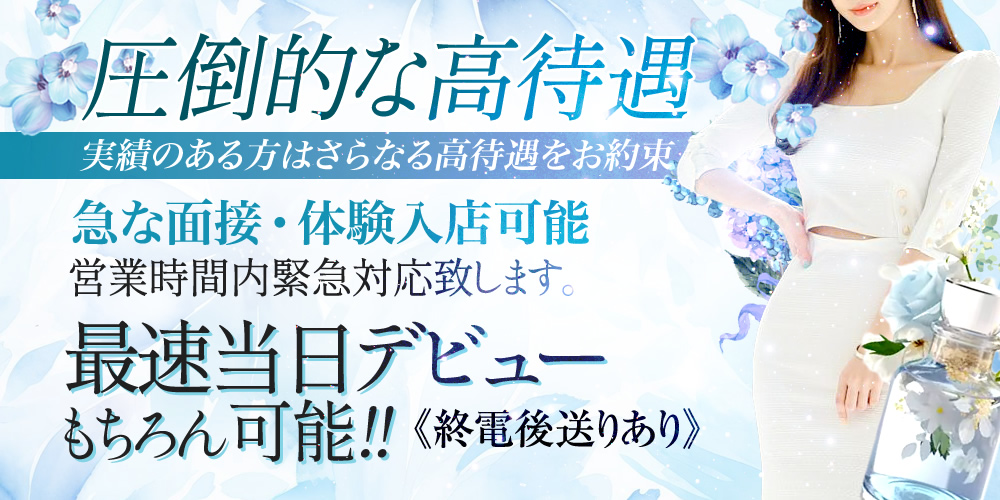 圧倒的な高待遇

実績のある方はさらなる高待遇をお約束

急な面接・体験入店可能

営業時間内緊急対応致します。

最速当日デビュー

もちろん可能!!《終電後送りあり》